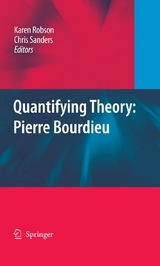 Karen Robson
Chris Sanders
Editors

Quantifying Theory:
Pierre Bourdieu

Springer